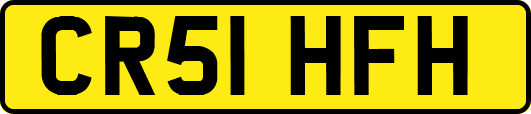 CR51 HFH